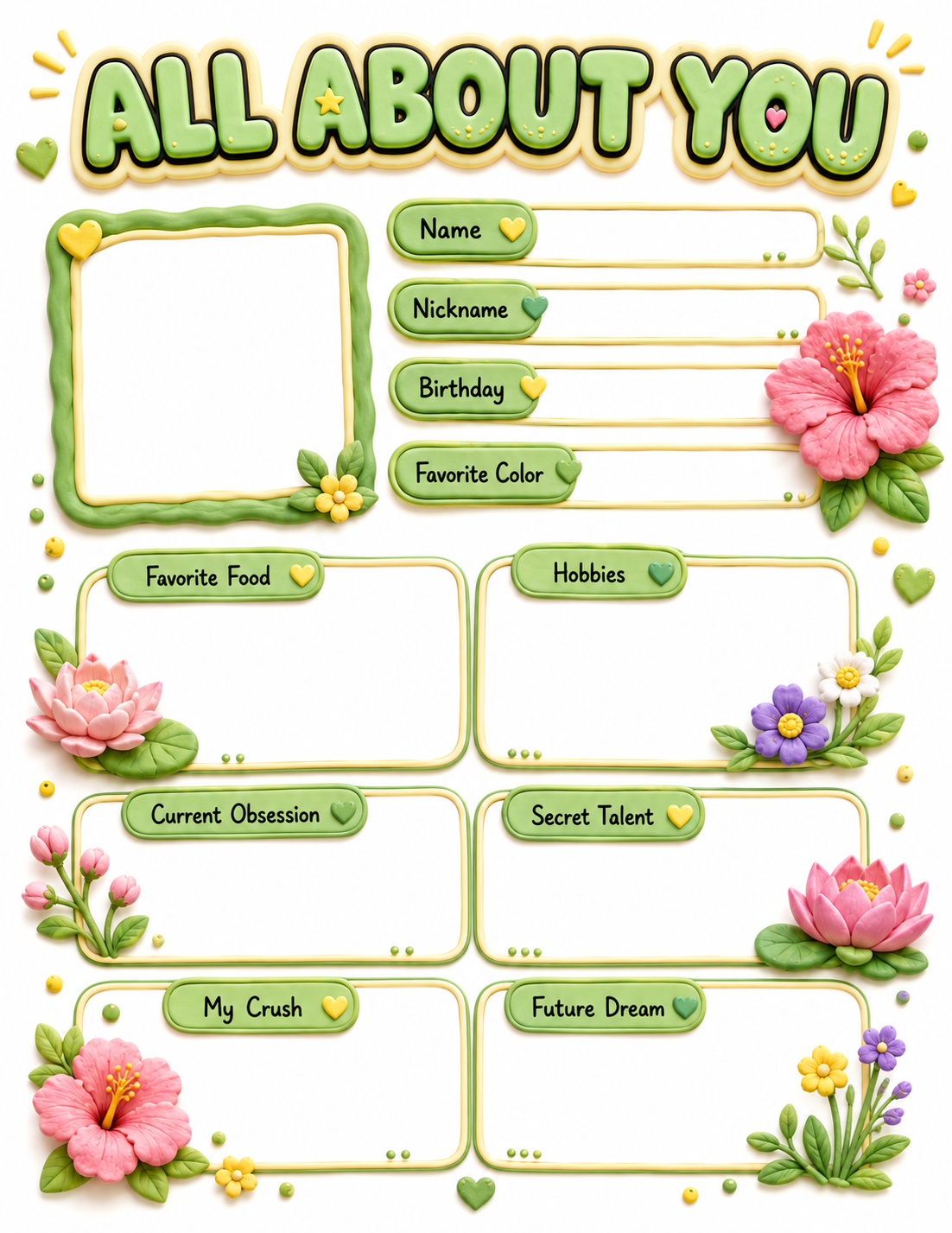 ALL ABOUT YOU

Name

Nickname

Birthday

Favorite Color

Favorite Food

Hobbies

Current Obsession

Secret Talent

My Crush

Future Dream